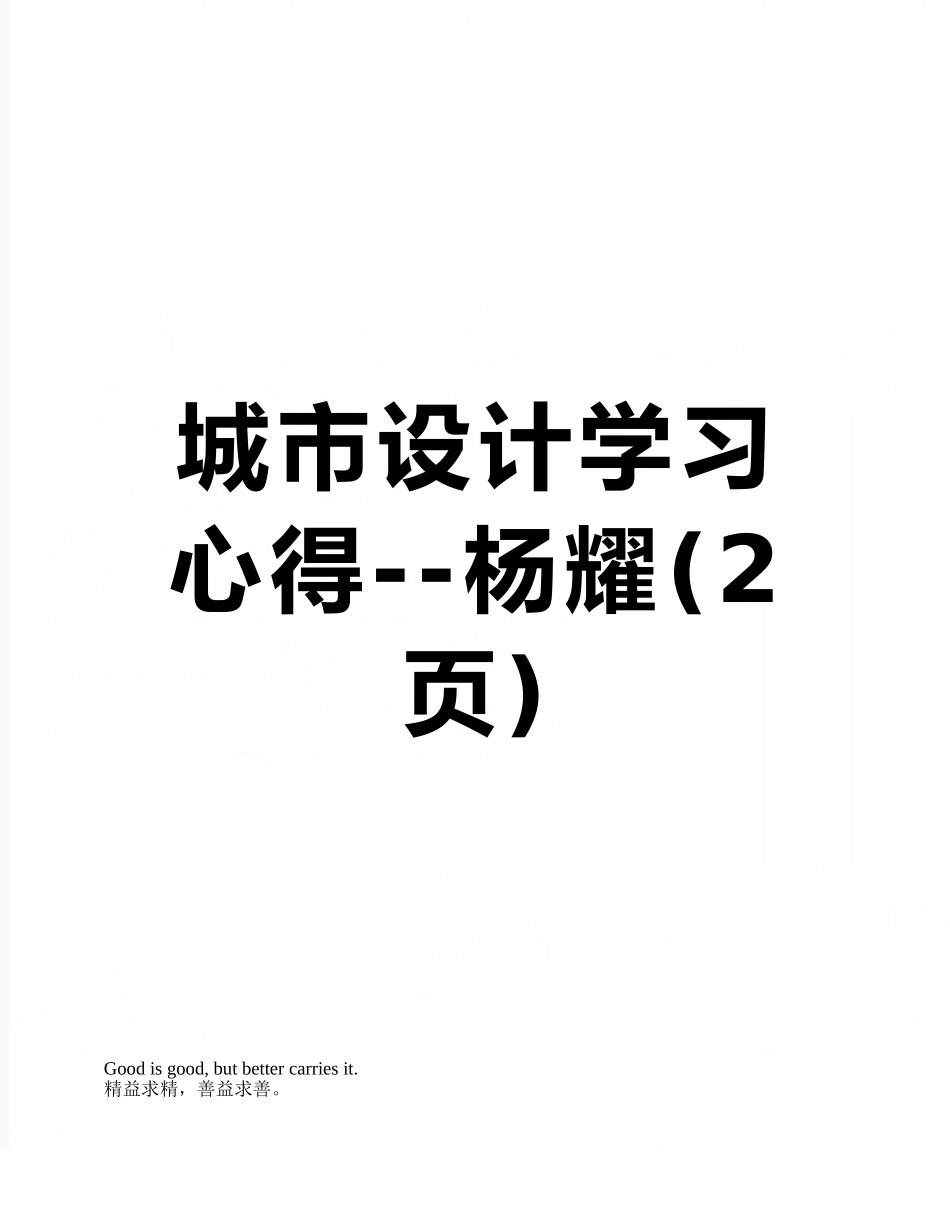 城市设计学习心得--杨耀(2页)

Good is good, but better carries it.
精益求精，善益求善。